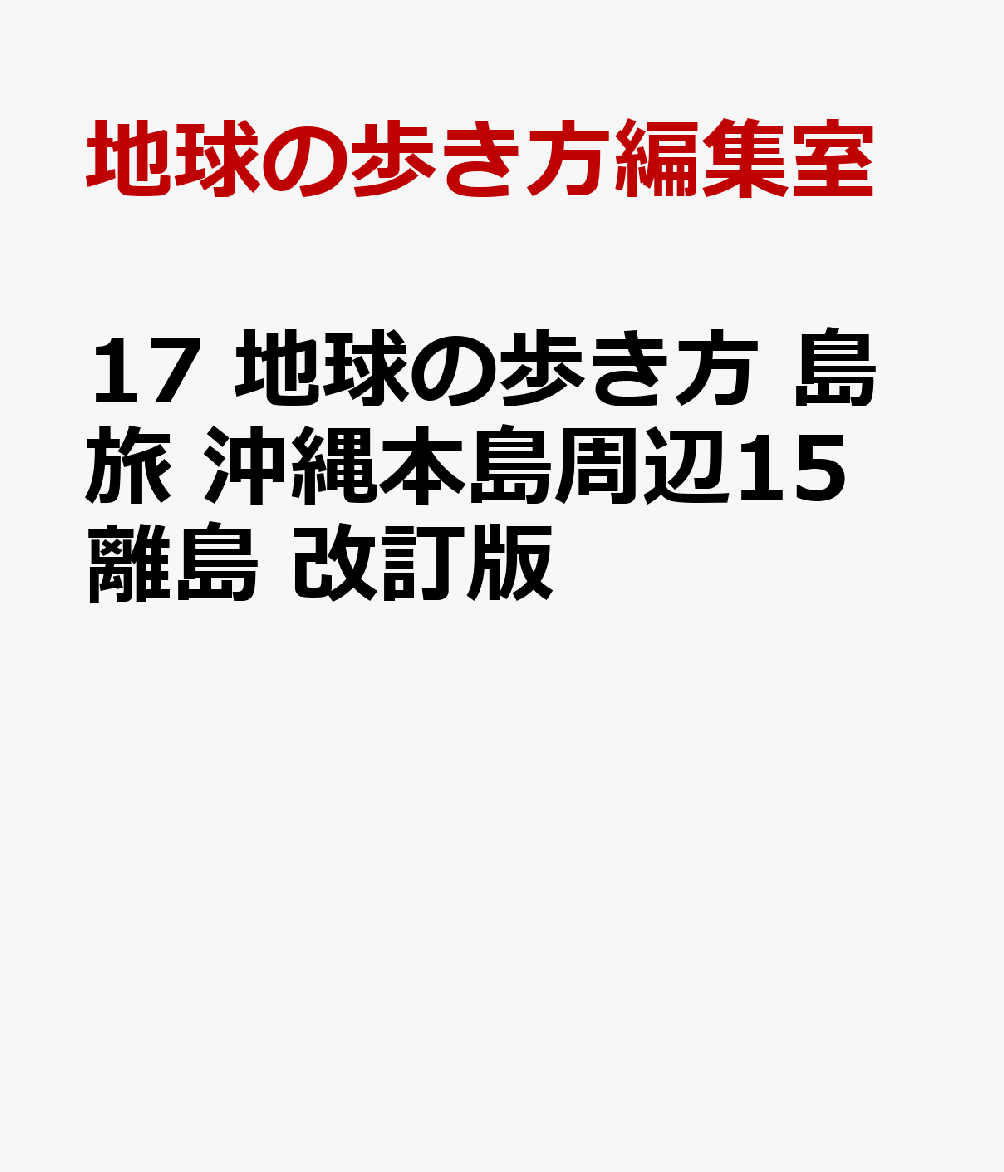 地球の歩き方編集室

17 地球の歩き方 島旅 沖縄本島周辺15離島 改訂版